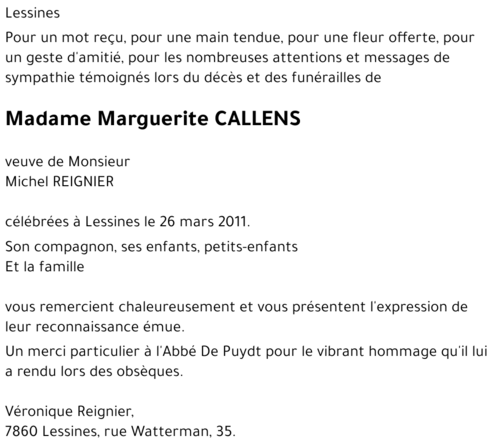 Lessines

Pour un mot reçu, pour une main tendue, pour une fleur offerte, pour un geste d'amitié, pour les nombreuses attentions et messages de sympathie témoignés lors du décès et des funérailles de

Madame Marguerite CALLENS

veuve de Monsieur
Michel REIGNIER

célébrées à Lessines le 26 mars 2011.

Son compagnon, ses enfants, petits-enfants
Et la famille

vous remercient chaleureusement et vous présentent l'expression de leur reconnaissance émue.

Un merci particulier à l'Abbé De Puydt pour le vibrant hommage qu'il lui a rendu lors des obsèques.

Véronique Reignier,
7860 Lessines, rue Watterman, 35.